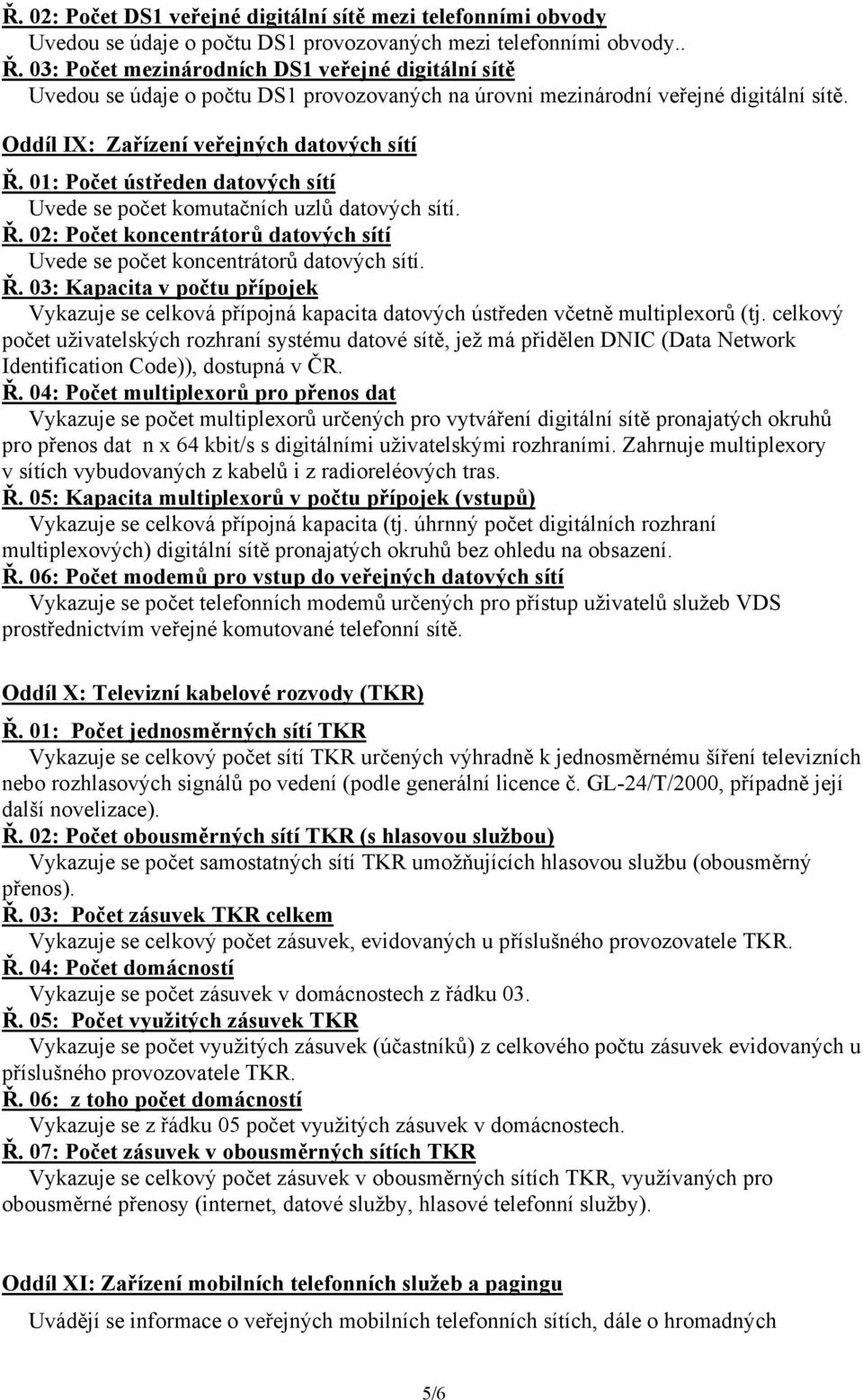 Ř. 02: Počet DS1 veřejné digitální sítě mezi telefonními obvody
Uvedou se údaje o počtu DS1 provozovaných mezi telefonními obvody..
Ř. 03: Počet mezinárodních DS1 veřejné digitální sítě
Uvedou se údaje o počtu DS1 provozovaných na úrovni mezinárodní veřejné digitální sítě.

Oddíl IX: Zařízení veřejných datových sítí

Ř. 01: Počet ústředen datových sítí
Uvede se počet komutačních uzlů datových sítí.
Ř. 02: Počet koncentrátorů datových sítí
Uvede se počet koncentrátorů datových sítí.
Ř. 03: Kapacita v počtu přípojek
Vykazuje se celková přípojná kapacita datových ústředen včetně multiplexorů (tj. celkový počet uživatelských rozhraní systému datové sítě, jež má přidělen DNIC (Data Network Identification Code)), dostupná v ČR.
Ř. 04: Počet multiplexorů pro přenos dat
Vykazuje se počet multiplexorů určených pro vytváření digitální sítě pronajatých okruhů pro přenos dat n x 64 kbit/s s digitálními uživatelskými rozhraními. Zahrnuje multiplexory v sítích vybudovaných z kabelů i z radioreléových tras.
Ř. 05: Kapacita multiplexorů v počtu přípojek (vstupů)
Vykazuje se celková přípojná kapacita (tj. úhrnný počet digitálních rozhraní multiplexových) digitální sítě pronajatých okruhů bez ohledu na obsazení.
Ř. 06: Počet modemů pro vstup do veřejných datových sítí
Vykazuje se počet telefonních modemů určených pro přístup uživatelů služeb VDS prostřednictvím veřejné komutované telefonní sítě.

Oddíl X: Televizní kabelové rozvody (TKR)

Ř. 01: Počet jednosměrných sítí TKR
Vykazuje se celkový počet sítí TKR určených výhradně k jednosměrnému šíření televizních nebo rozhlasových signálů po vedení (podle generální licence č. GL-24/T/2000, případně její další novelizace).
Ř. 02: Počet obousměrných sítí TKR (s hlasovou službou)
Vykazuje se počet samostatných sítí TKR umožňujících hlasovou službu (obousměrný přenos).
Ř. 03: Počet zásuvek TKR celkem
Vykazuje se celkový počet zásuvek, evidovaných u příslušného provozovatele TKR.
Ř. 04: Počet domácností
Vykazuje se počet zásuvek v domácnostech z řádku 03.
Ř. 05: Počet využitých zásuvek TKR
Vykazuje se počet využitých zásuvek (účastníků) z celkového počtu zásuvek evidovaných u příslušného provozovatele TKR.
Ř. 06: z toho počet domácností
Vykazuje se z řádku 05 počet využitých zásuvek v domácnostech.
Ř. 07: Počet zásuvek v obousměrných sítích TKR
Vykazuje se celkový počet zásuvek v obousměrných sítích TKR, využívaných pro obousměrné přenosy (internet, datové služby, hlasové telefonní služby).

Oddíl XI: Zařízení mobilních telefonních služeb a pagingu

Uvádějí se informace o veřejných mobilních telefonních sítích, dále o hromadných

5/6